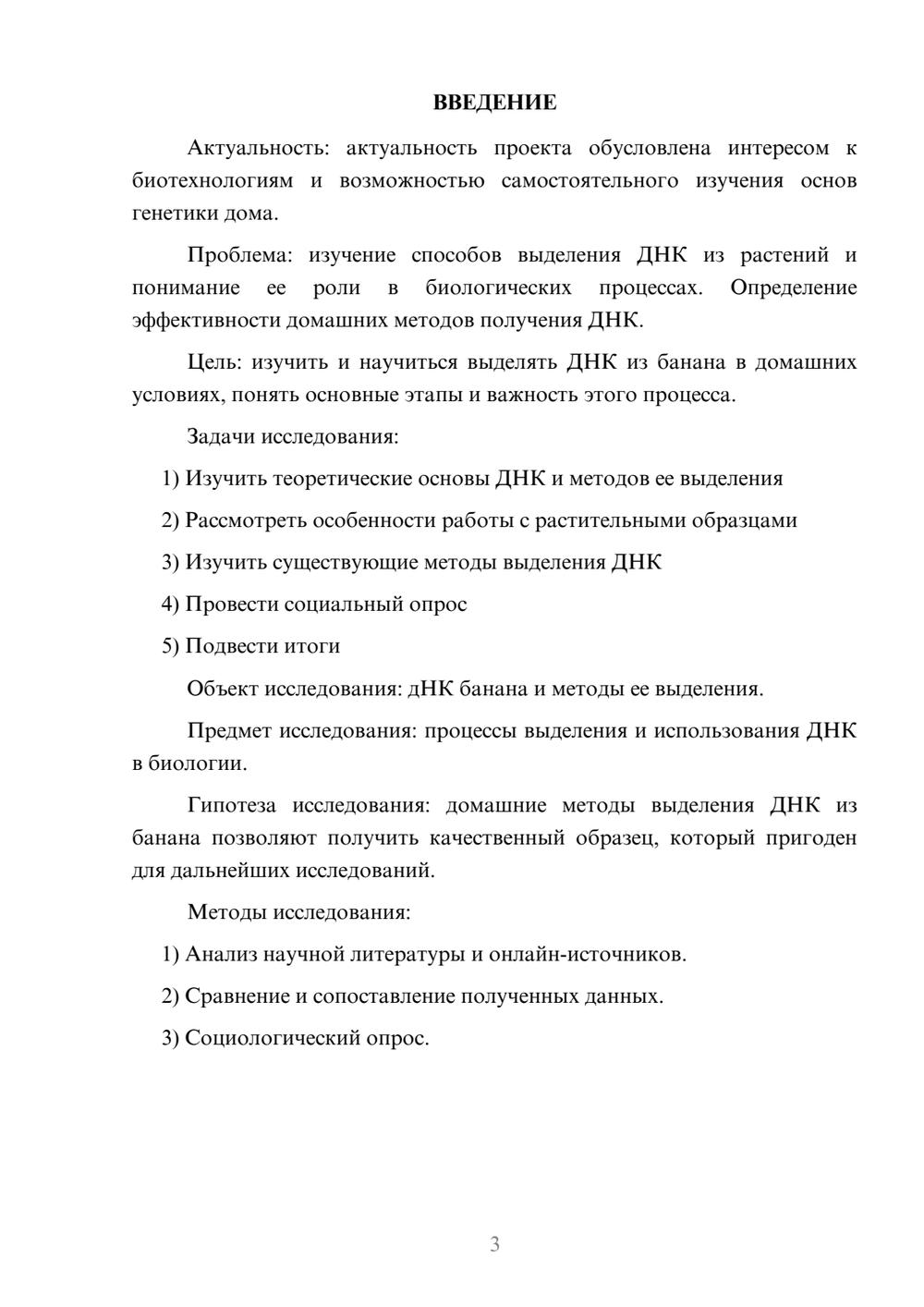 ВВЕДЕНИЕ

Актуальность: актуальность проекта обусловлена интересом к биотехнологиям и возможностью самостоятельного изучения основ генетики дома.

Проблема: изучение способов выделения ДНК из растений и понимание ее роли в биологических процессах. Определение эффективности домашних методов получения ДНК.

Цель: изучить и научиться выделять ДНК из банана в домашних условиях, понять основные этапы и важность этого процесса.

Задачи исследования:

1) Изучить теоретические основы ДНК и методов ее выделения

2) Рассмотреть особенности работы с растительными образцами

3) Изучить существующие методы выделения ДНК

4) Провести социальный опрос

5) Подвести итоги

Объект исследования: дНК банана и методы ее выделения.

Предмет исследования: процессы выделения и использования ДНК в биологии.

Гипотеза исследования: домашние методы выделения ДНК из банана позволяют получить качественный образец, который пригоден для дальнейших исследований.

Методы исследования:

1) Анализ научной литературы и онлайн-источников.

2) Сравнение и сопоставление полученных данных.

3) Социологический опрос.

3